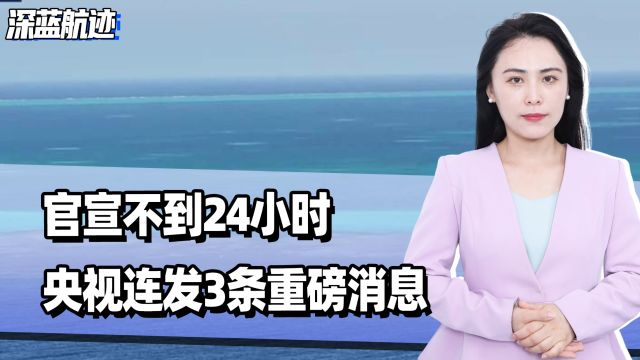 深蓝航迹

官宣不到24小时

央视连发3条重磅消息